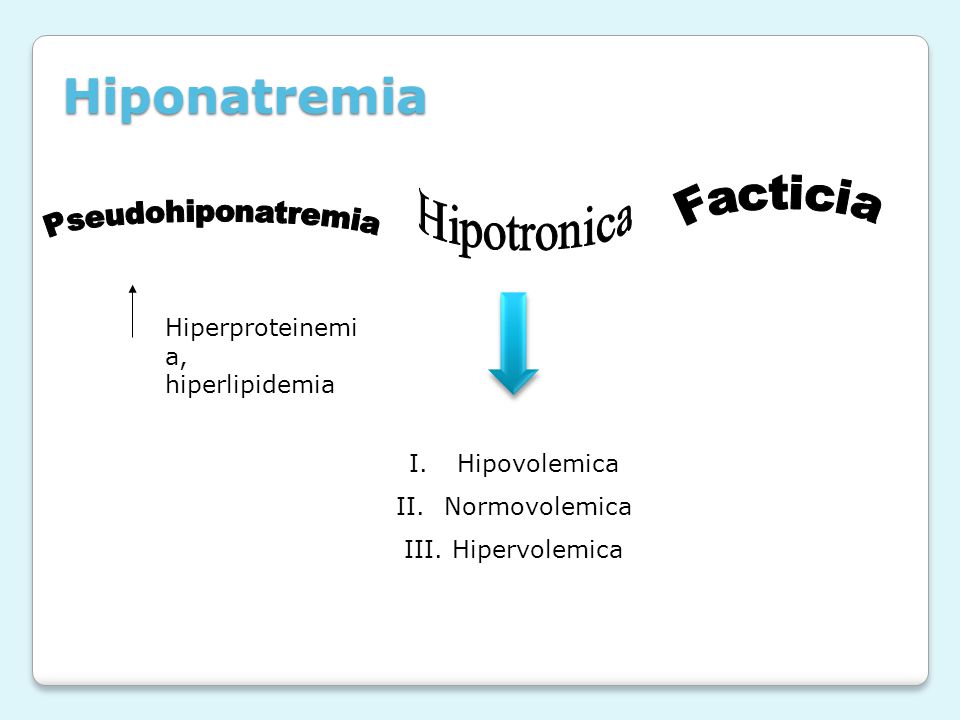 Hiponatremia

Pseudohiponatremia

Hipotronica

Facticia

Hiperproteinemia, hiperlipidemia

I. Hipovolemica
II. Normovolemica
III. Hipervolemica